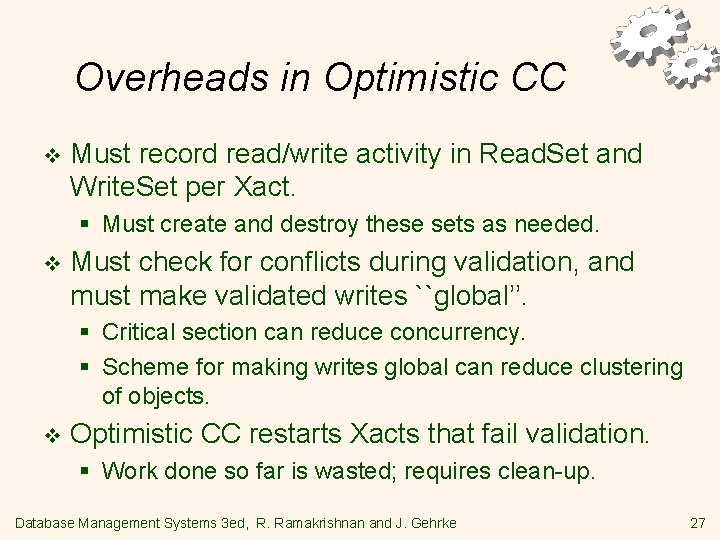 Overheads in Optimistic CC

❖ Must record read/write activity in ReadSet and WriteSet per Xact.

▪ Must create and destroy these sets as needed.

❖ Must check for conflicts during validation, and must make validated writes ``global''.

▪ Critical section can reduce concurrency.

▪ Scheme for making writes global can reduce clustering of objects.

❖ Optimistic CC restarts Xacts that fail validation.

▪ Work done so far is wasted; requires clean-up.

Database Management Systems 3ed, R. Ramakrishnan and J. Gehrke

27